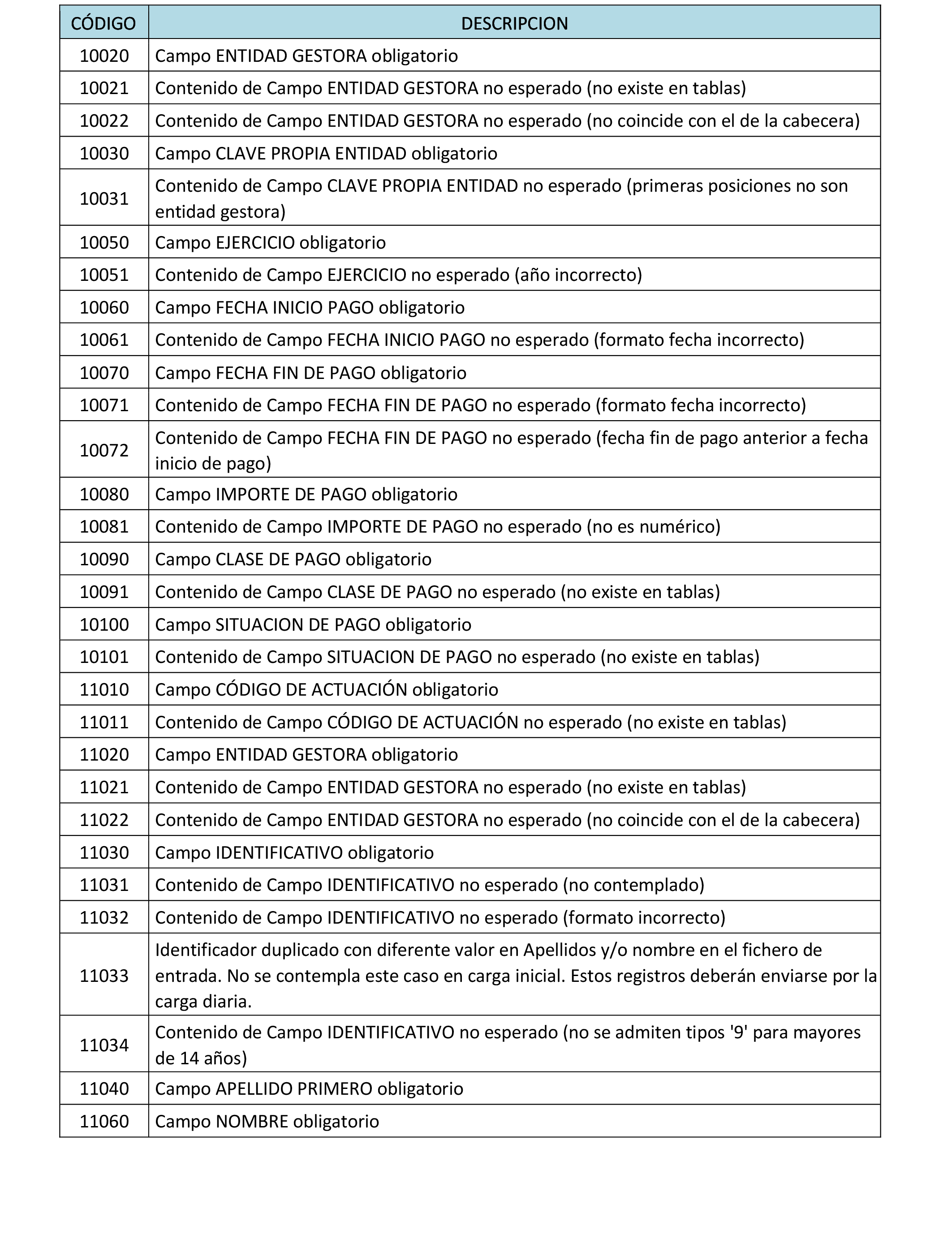 | CÓDIGO | DESCRIPCION |
|---|---|
| 10020 | Campo ENTIDAD GESTORA obligatorio |
| 10021 | Contenido de Campo ENTIDAD GESTORA no esperado (no existe en tablas) |
| 10022 | Contenido de Campo ENTIDAD GESTORA no esperado (no coincide con el de la cabecera) |
| 10030 | Campo CLAVE PROPIA ENTIDAD obligatorio |
| 10031 | Contenido de Campo CLAVE PROPIA ENTIDAD no esperado (primeras posiciones no son entidad gestora) |
| 10050 | Campo EJERCICIO obligatorio |
| 10051 | Contenido de Campo EJERCICIO no esperado (año incorrecto) |
| 10060 | Campo FECHA INICIO PAGO obligatorio |
| 10061 | Contenido de Campo FECHA INICIO PAGO no esperado (formato fecha incorrecto) |
| 10070 | Campo FECHA FIN DE PAGO obligatorio |
| 10071 | Contenido de Campo FECHA FIN DE PAGO no esperado (formato fecha incorrecto) |
| 10072 | Contenido de Campo FECHA FIN DE PAGO no esperado (fecha fin de pago anterior a fecha inicio de pago) |
| 10080 | Campo IMPORTE DE PAGO obligatorio |
| 10081 | Contenido de Campo IMPORTE DE PAGO no esperado (no es numérico) |
| 10090 | Campo CLASE DE PAGO obligatorio |
| 10091 | Contenido de Campo CLASE DE PAGO no esperado (no existe en tablas) |
| 10100 | Campo SITUACION DE PAGO obligatorio |
| 10101 | Contenido de Campo SITUACION DE PAGO no esperado (no existe en tablas) |
| 11010 | Campo CÓDIGO DE ACTUACIÓN obligatorio |
| 11011 | Contenido de Campo CÓDIGO DE ACTUACIÓN no esperado (no existe en tablas) |
| 11020 | Campo ENTIDAD GESTORA obligatorio |
| 11021 | Contenido de Campo ENTIDAD GESTORA no esperado (no existe en tablas) |
| 11022 | Contenido de Campo ENTIDAD GESTORA no esperado (no coincide con el de la cabecera) |
| 11030 | Campo IDENTIFICATIVO obligatorio |
| 11031 | Contenido de Campo IDENTIFICATIVO no esperado (no contemplado) |
| 11032 | Contenido de Campo IDENTIFICATIVO no esperado (formato incorrecto) |
| 11033 | Identificador duplicado con diferente valor en Apellidos y/o nombre en el fichero de entrada. No se contempla este caso en carga inicial. Estos registros deberán enviarse por la carga diaria. |
| 11034 | Contenido de Campo IDENTIFICATIVO no esperado (no se admiten tipos '9' para mayores de 14 años) |
| 11040 | Campo APELLIDO PRIMERO obligatorio |
| 11060 | Campo NOMBRE obligatorio |